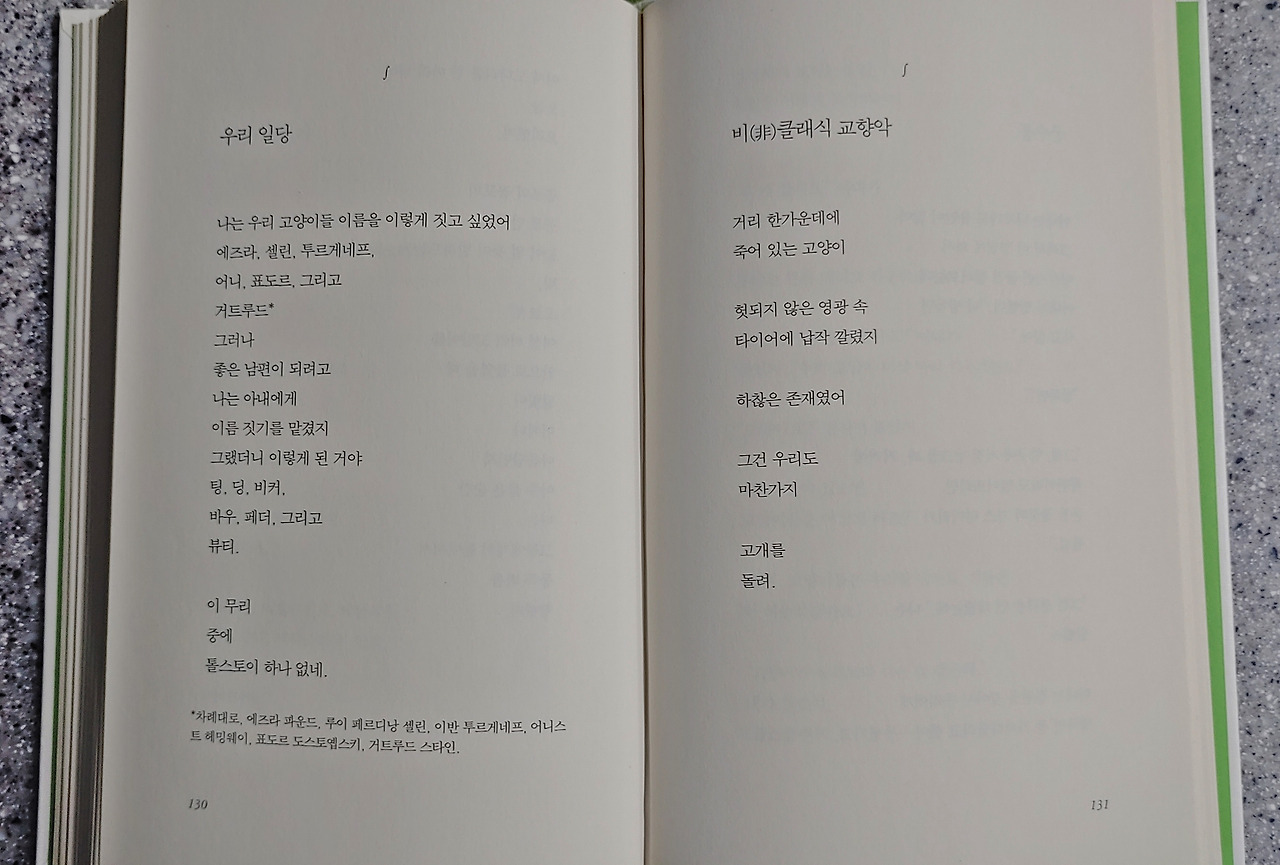 ∫

우리 일당

나는 우리 고양이들 이름을 이렇게 짓고 싶었어
에즈라, 셀린, 투르게네프,
어니, 표도르, 그리고
거트루드*
그러나
좋은 남편이 되려고
나는 아내에게
이름 짓기를 맡겼지
그랬더니 이렇게 된 거야
팅, 딩, 비커,
바우, 페더, 그리고
뷰티.

이 무리
중에
톨스토이 하나 없네.

*차례대로, 에즈라 파운드, 루이 페르디낭 셀린, 이반 투르게네프, 어니스트 헤밍웨이, 표도르 도스토옙스키, 거트루드 스타인.

130

∫

비(非)클래식 교향악

거리 한가운데에
죽어 있는 고양이

헛되지 않은 영광 속
타이어에 납작 깔렸지

하찮은 존재였어

그건 우리도
마찬가지

고개를
돌려.

131